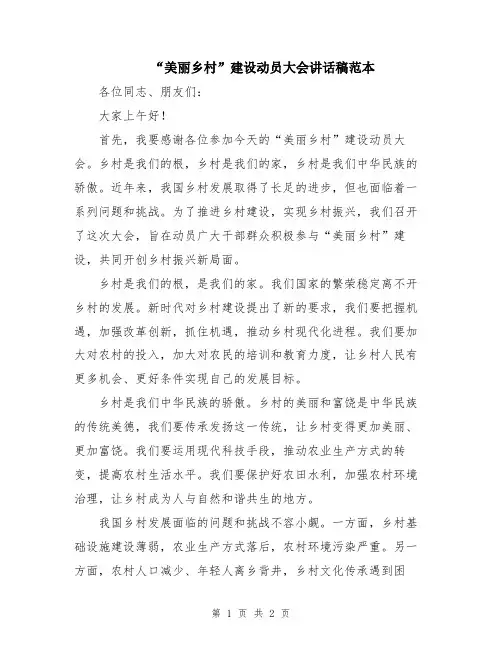 “美丽乡村”建设动员大会讲话稿范本

各位同志、朋友们：

大家上午好！

首先，我要感谢各位参加今天的“美丽乡村”建设动员大会。乡村是我们的根，乡村是我们的家，乡村是我们中华民族的骄傲。近年来，我国乡村发展取得了长足的进步，但也面临着一系列问题和挑战。为了推进乡村建设，实现乡村振兴，我们召开了这次大会，旨在动员广大干部群众积极参与“美丽乡村”建设，共同开创乡村振兴新局面。

乡村是我们的根，是我们的家。我们国家的繁荣稳定离不开乡村的发展。新时代对乡村建设提出了新的要求，我们要把握机遇，加强改革创新，抓住机遇，推动乡村现代化进程。我们要加大对农村的投入，加大对农民的培训和教育力度，让乡村人民有更多机会、更好条件实现自己的发展目标。

乡村是我们中华民族的骄傲。乡村的美丽和富饶是中华民族的传统美德，我们要传承发扬这一传统，让乡村变得更加美丽、更加富饶。我们要运用现代科技手段，推动农业生产方式的转变，提高农村生活水平。我们要保护好农田水利，加强农村环境治理，让乡村成为人与自然和谐共生的地方。

我国乡村发展面临的问题和挑战不容小觑。一方面，乡村基础设施建设薄弱，农业生产方式落后，农村环境污染严重。另一方面，农村人口减少、年轻人离乡背井，乡村文化传承遇到困

第 1 页 共 2 页